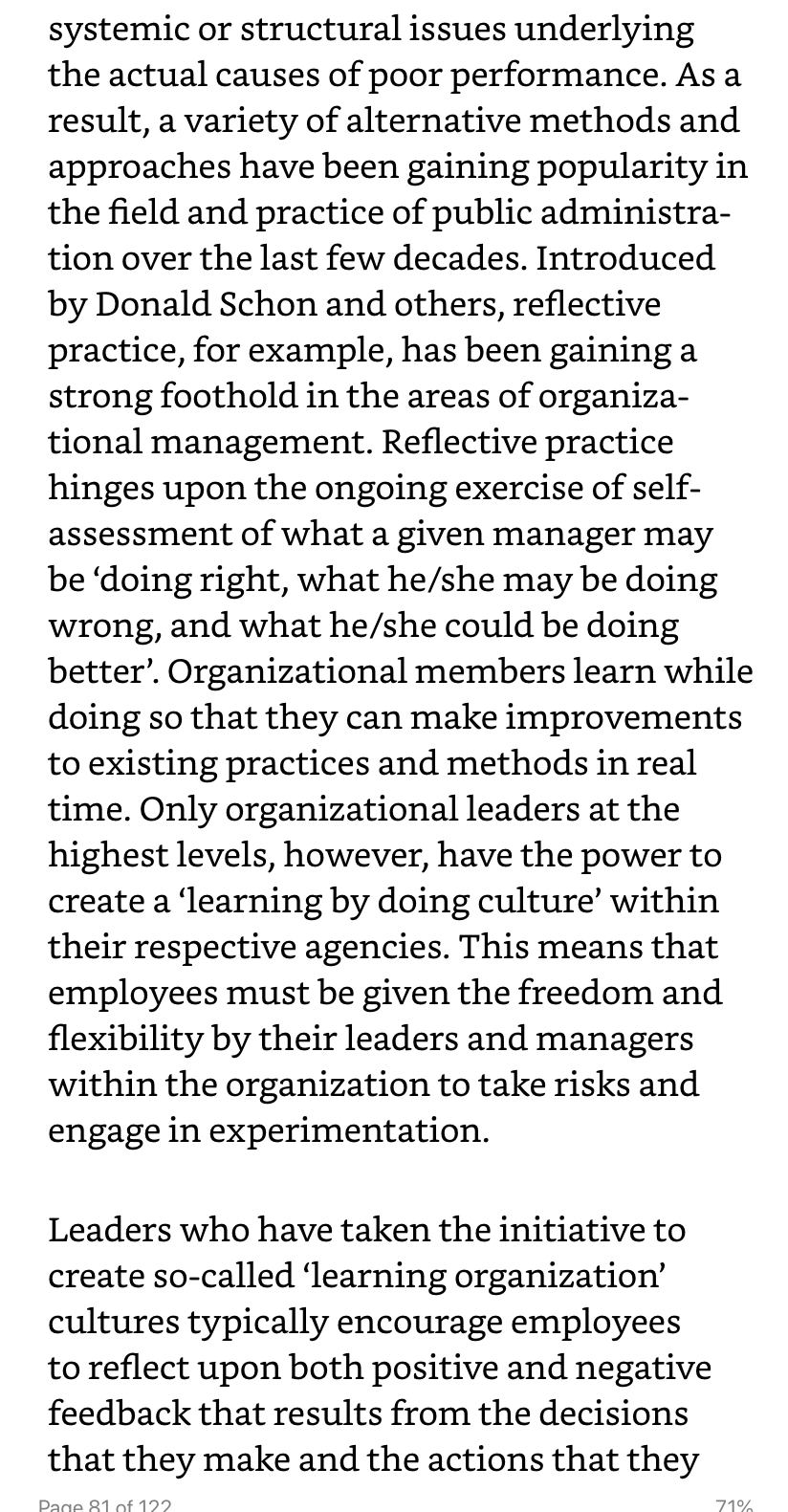 systemic or structural issues underlying the actual causes of poor performance. As a result, a variety of alternative methods and approaches have been gaining popularity in the field and practice of public administration over the last few decades. Introduced by Donald Schon and others, reflective practice, for example, has been gaining a strong foothold in the areas of organizational management. Reflective practice hinges upon the ongoing exercise of self-assessment of what a given manager may be ‘doing right, what he/she may be doing wrong, and what he/she could be doing better’. Organizational members learn while doing so that they can make improvements to existing practices and methods in real time. Only organizational leaders at the highest levels, however, have the power to create a ‘learning by doing culture’ within their respective agencies. This means that employees must be given the freedom and flexibility by their leaders and managers within the organization to take risks and engage in experimentation.

Leaders who have taken the initiative to create so-called ‘learning organization’ cultures typically encourage employees to reflect upon both positive and negative feedback that results from the decisions that they make and the actions that they

Page 81 of 122

71%